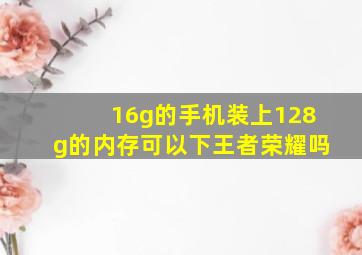 16g的手机装上128g的内存可以下王者荣耀吗